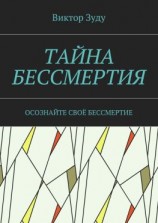 Виктор Зуду

ТАЙНА БЕССМЕРТИЯ

ОСОЗНАЙТЕ СВОЁ БЕССМЕРТИЕ